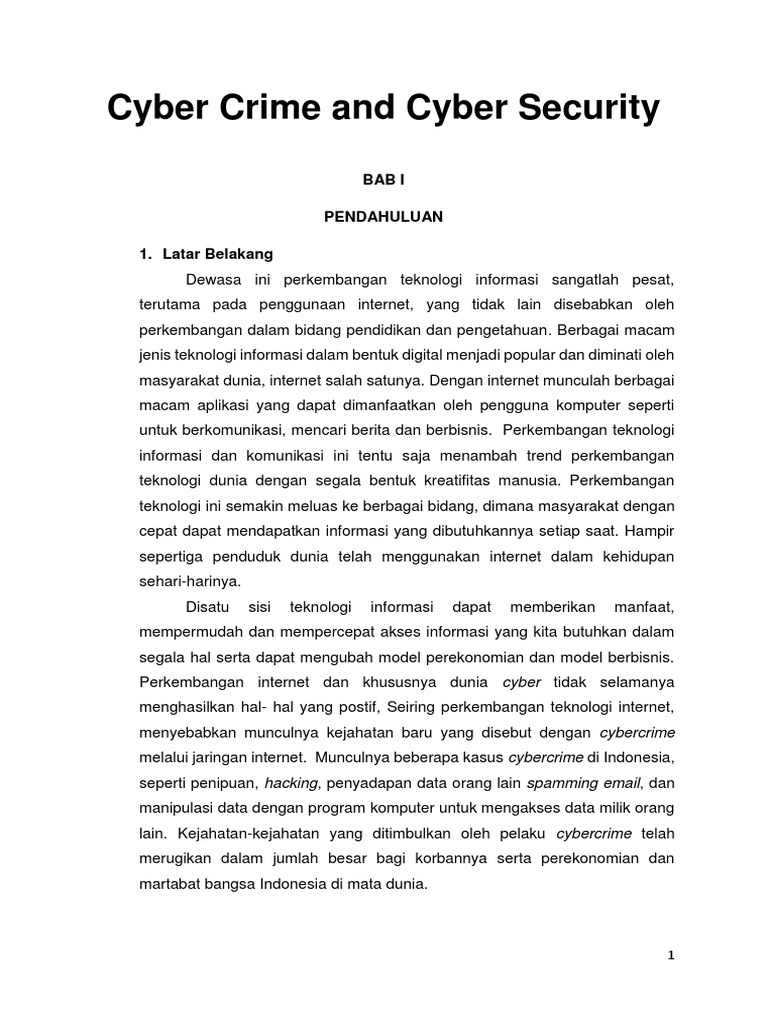 Cyber Crime and Cyber Security

BAB I

PENDAHULUAN

1. Latar Belakang

Dewasa ini perkembangan teknologi informasi sangatlah pesat, terutama pada penggunaan internet, yang tidak lain disebabkan oleh perkembangan dalam bidang pendidikan dan pengetahuan. Berbagai macam jenis teknologi informasi dalam bentuk digital menjadi popular dan diminati oleh masyarakat dunia, internet salah satunya. Dengan internet munculah berbagai macam aplikasi yang dapat dimanfaatkan oleh pengguna komputer seperti untuk berkomunikasi, mencari berita dan berbisnis. Perkembangan teknologi informasi dan komunikasi ini tentu saja menambah trend perkembangan teknologi dunia dengan segala bentuk kreatifitas manusia. Perkembangan teknologi ini semakin meluas ke berbagai bidang, dimana masyarakat dengan cepat dapat mendapatkan informasi yang dibutuhkannya setiap saat. Hampir sepertiga penduduk dunia telah menggunakan internet dalam kehidupan sehari-harinya.

Disatu sisi teknologi informasi dapat memberikan manfaat, mempermudah dan mempercepat akses informasi yang kita butuhkan dalam segala hal serta dapat mengubah model perekonomian dan model berbisnis. Perkembangan internet dan khususnya dunia cyber tidak selamanya menghasilkan hal- hal yang postif, Seiring perkembangan teknologi internet, menyebabkan munculnya kejahatan baru yang disebut dengan cybercrime melalui jaringan internet. Munculnya beberapa kasus cybercrime di Indonesia, seperti penipuan, hacking, penyadapan data orang lain spamming email, dan manipulasi data dengan program komputer untuk mengakses data milik orang lain. Kejahatan-kejahatan yang ditimbulkan oleh pelaku cybercrime telah merugikan dalam jumlah besar bagi korbannya serta perekonomian dan martabat bangsa Indonesia di mata dunia.

1